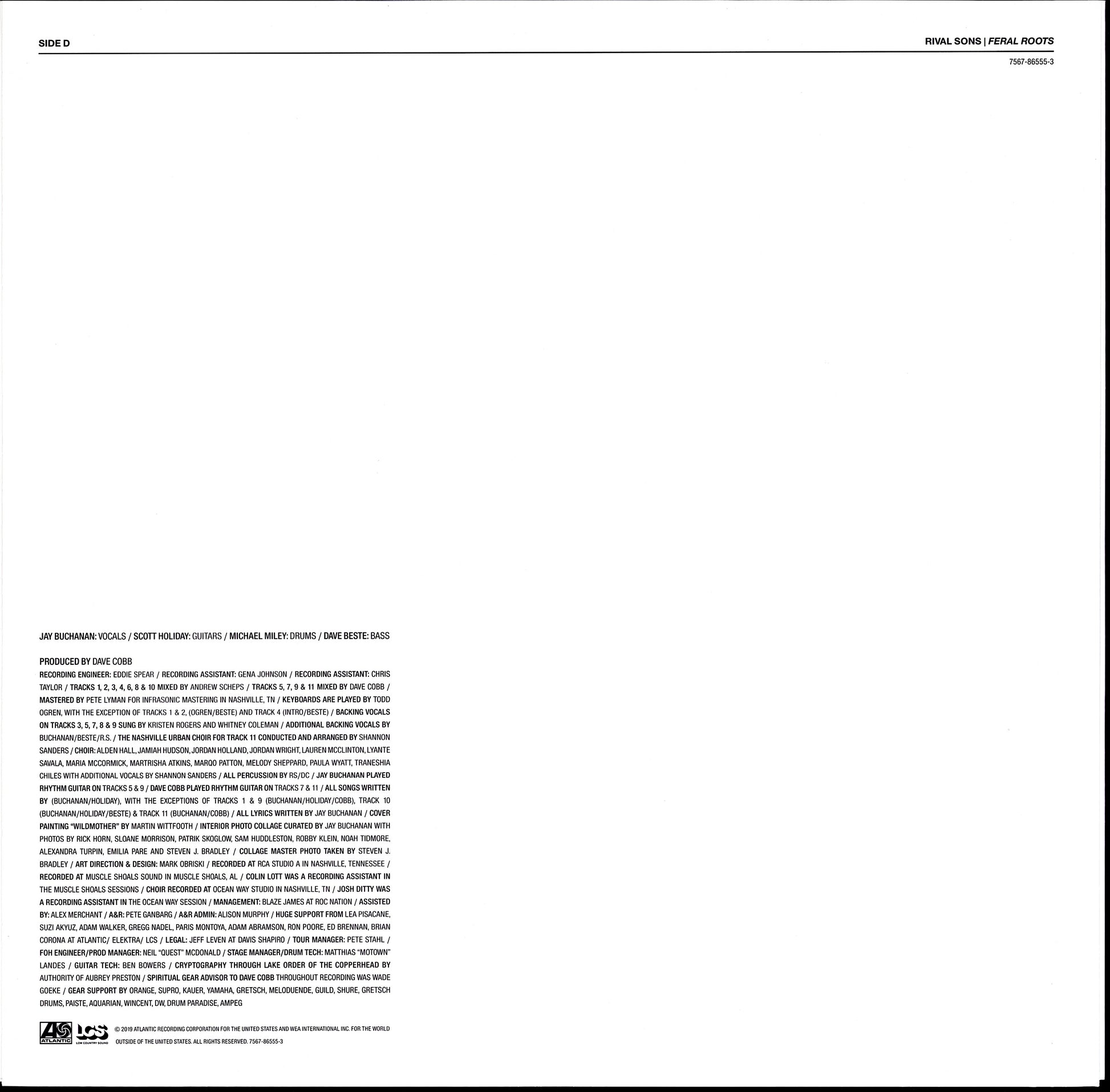 SIDE D

RIVAL SONS | FERAL ROOTS

7567-86555-3

JAY BUCHANAN: VOCALS / SCOTT HOLIDAY: GUITARS / MICHAEL MILEY: DRUMS / DAVE BESTE: BASS

PRODUCED BY DAVE COBB

RECORDING ENGINEER: EDDIE SPEAR / RECORDING ASSISTANT: GENA JOHNSON / RECORDING ASSISTANT: CHRIS TAYLOR / TRACKS 1, 2, 3, 4, 6, 8 & 10 MIXED BY ANDREW SCHEPS / TRACKS 5, 7, 9 & 11 MIXED BY DAVE COBB / MASTERED BY PETE LYMAN FOR INFRASONIC MASTERING IN NASHVILLE, TN / KEYBOARDS ARE PLAYED BY TODD OGREN, WITH THE EXCEPTION OF TRACKS 1 & 2, (OGREN/BESTE) AND TRACK 4 (INTRO/BESTE) / BACKING VOCALS ON TRACKS 3, 5, 7, 8 & 9 SUNG BY KRISTEN ROGERS AND WHITNEY COLEMAN / ADDITIONAL BACKING VOCALS BY BUCHANAN/BESTE/R.S. / THE NASHVILLE URBAN CHOIR FOR TRACK 11 CONDUCTED AND ARRANGED BY SHANNON SANDERS / CHOIR: ALDEN HALL, JAMIAH HUDSON, JORDAN HOLLAND, JORDAN WRIGHT, LAUREN MCCLINTON, LYANTE SAVALA, MARIA MCCORMICK, MARTRISHA ATKINS, MARQO PATTON, MELODY SHEPPARD, PAULA WYATT, TRANESHIA CHILES WITH ADDITIONAL VOCALS BY SHANNON SANDERS / ALL PERCUSSION BY RS/DC / JAY BUCHANAN PLAYED RHYTHM GUITAR ON TRACKS 5 & 9 / DAVE COBB PLAYED RHYTHM GUITAR ON TRACKS 7 & 11 / ALL SONGS WRITTEN BY (BUCHANAN/HOLIDAY), WITH THE EXCEPTIONS OF TRACKS 1 & 9 (BUCHANAN/HOLIDAY/COBB), TRACK 10 (BUCHANAN/HOLIDAY/BESTE) & TRACK 11 (BUCHANAN/COBB) / ALL LYRICS WRITTEN BY JAY BUCHANAN / COVER PAINTING "WILDMOTHER" BY MARTIN WITTFOOTH / INTERIOR PHOTO COLLAGE CURATED BY JAY BUCHANAN WITH PHOTOS BY RICK HORN, SLOANE MORRISON, PATRIK SKOGLOW, SAM HUDDLESTON, ROBBY KLEIN, NOAH TIDMORE, ALEXANDRA TURPIN, EMILIA PARE AND STEVEN J. BRADLEY / COLLAGE MASTER PHOTO TAKEN BY STEVEN J. BRADLEY / ART DIRECTION & DESIGN: MARK OBRISKI / RECORDED AT RCA STUDIO A IN NASHVILLE, TENNESSEE / RECORDED AT MUSCLE SHOALS SOUND IN MUSCLE SHOALS, AL / COLIN LOTT WAS A RECORDING ASSISTANT IN THE MUSCLE SHOALS SESSIONS / CHOIR RECORDED AT OCEAN WAY STUDIO IN NASHVILLE, TN / JOSH DITTY WAS A RECORDING ASSISTANT IN THE OCEAN WAY SESSION / MANAGEMENT: BLAZE JAMES AT ROC NATION / ASSISTED BY: ALEX MERCHANT / A&R: PETE GANBARG / A&R ADMIN: ALISON MURPHY / HUGE SUPPORT FROM LEA PISACANE, SUZI AKYUZ, ADAM WALKER, GREGG NADEL, PARIS MONTOYA, ADAM ABRAMSON, RON POORE, ED BRENNAN, BRIAN CORONA AT ATLANTIC/ ELEKTRA/ LCS / LEGAL: JEFF LEVEN AT DAVIS SHAPIRO / TOUR MANAGER: PETE STAHL / FOH ENGINEER/PROD MANAGER: NEIL "QUEST" MCDONALD / STAGE MANAGER/DRUM TECH: MATTHIAS "MOTOWN" LANDES / GUITAR TECH: BEN BOWERS / CRYPTOGRAPHY THROUGH LAKE ORDER OF THE COPPERHEAD BY AUTHORITY OF AUBREY PRESTON / SPIRITUAL GEAR ADVISOR TO DAVE COBB THROUGHOUT RECORDING WAS WADE GOEKE / GEAR SUPPORT BY ORANGE, SUPRO, KAUER, YAMAHA, GRETSCH, MELODUENDE, GUILD, SHURE, GRETSCH DRUMS, PAISTE, AQUARIAN, WINCENT, DW, DRUM PARADISE, AMPEG

ATLANTIC LCS LOW COUNTRY SOUND © 2019 ATLANTIC RECORDING CORPORATION FOR THE UNITED STATES AND WEA INTERNATIONAL INC. FOR THE WORLD OUTSIDE OF THE UNITED STATES. ALL RIGHTS RESERVED. 7567-86555-3